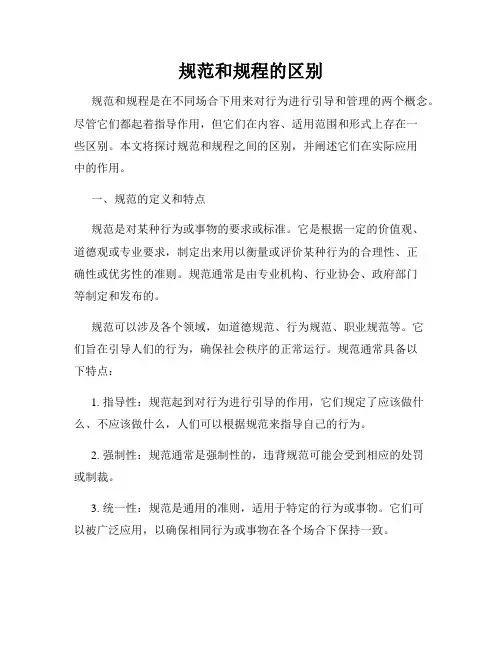 规范和规程的区别

规范和规程是在不同场合下用来对行为进行引导和管理的两个概念。尽管它们都起着指导作用，但它们在内容、适用范围和形式上存在一些区别。本文将探讨规范和规程之间的区别，并阐述它们在实际应用中的作用。

一、规范的定义和特点

规范是对某种行为或事物的要求或标准。它是根据一定的价值观、道德观或专业要求，制定出来用以衡量或评价某种行为的合理性、正确性或优劣性的准则。规范通常是由专业机构、行业协会、政府部门等制定和发布的。

规范可以涉及各个领域，如道德规范、行为规范、职业规范等。它们旨在引导人们的行为，确保社会秩序的正常运行。规范通常具备以下特点：

1. 指导性：规范起到对行为进行引导的作用，它们规定了应该做什么、不应该做什么，人们可以根据规范来指导自己的行为。

2. 强制性：规范通常是强制性的，违背规范可能会受到相应的处罚或制裁。

3. 统一性：规范是通用的准则，适用于特定的行为或事物。它们可以被广泛应用，以确保相同行为或事物在各个场合下保持一致。